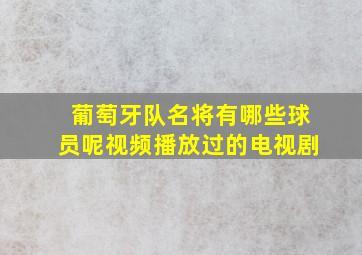 葡萄牙队名将有哪些球员呢视频播放过的电视剧